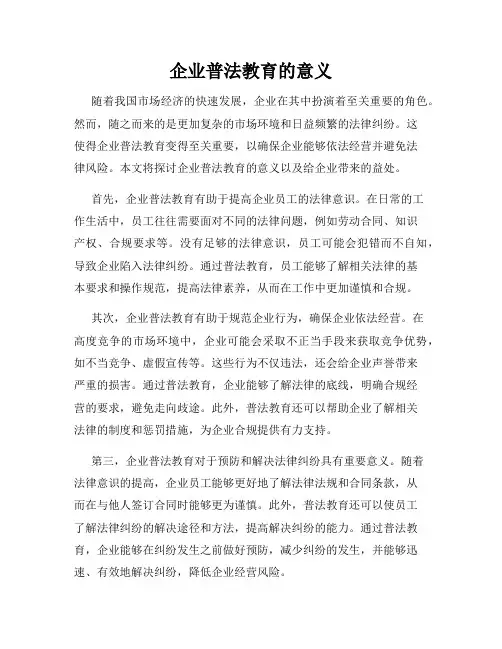 企业普法教育的意义

随着我国市场经济的快速发展，企业在其中扮演着至关重要的角色。然而，随之而来的是更加复杂的市场环境和日益频繁的法律纠纷。这使得企业普法教育变得至关重要，以确保企业能够依法经营并避免法律风险。本文将探讨企业普法教育的意义以及给企业带来的益处。

首先，企业普法教育有助于提高企业员工的法律意识。在日常的工作生活中，员工往往需要面对不同的法律问题，例如劳动合同、知识产权、合规要求等。没有足够的法律意识，员工可能会犯错而不自知，导致企业陷入法律纠纷。通过普法教育，员工能够了解相关法律的基本要求和操作规范，提高法律素养，从而在工作中更加谨慎和合规。

其次，企业普法教育有助于规范企业行为，确保企业依法经营。在高度竞争的市场环境中，企业可能会采取不正当手段来获取竞争优势，如不当竞争、虚假宣传等。这些行为不仅违法，还会给企业声誉带来严重的损害。通过普法教育，企业能够了解法律的底线，明确合规经营的要求，避免走向歧途。此外，普法教育还可以帮助企业了解相关法律的制度和惩罚措施，为企业合规提供有力支持。

第三，企业普法教育对于预防和解决法律纠纷具有重要意义。随着法律意识的提高，企业员工能够更好地了解法律法规和合同条款，从而在与他人签订合同时能够更为谨慎。此外，普法教育还可以使员工了解法律纠纷的解决途径和方法，提高解决纠纷的能力。通过普法教育，企业能够在纠纷发生之前做好预防，减少纠纷的发生，并能够迅速、有效地解决纠纷，降低企业经营风险。